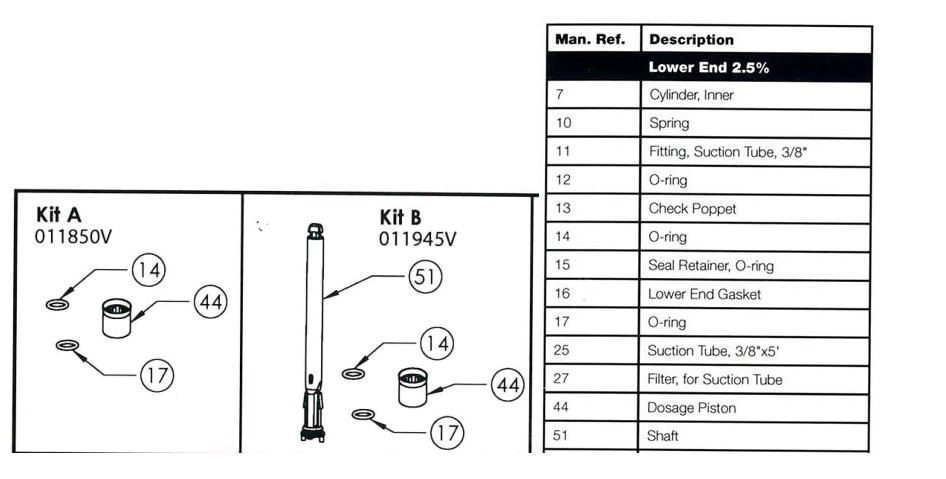 Kit A
011850V

14
44
17

Kit B
011945V

51
14
44
17

| Man. Ref. | Description |
|---|---|
| | Lower End 2.5% |
| 7 | Cylinder, Inner |
| 10 | Spring |
| 11 | Fitting, Suction Tube, 3/8" |
| 12 | O-ring |
| 13 | Check Poppet |
| 14 | O-ring |
| 15 | Seal Retainer, O-ring |
| 16 | Lower End Gasket |
| 17 | O-ring |
| 25 | Suction Tube, 3/8"x5' |
| 27 | Filter, for Suction Tube |
| 44 | Dosage Piston |
| 51 | Shaft |